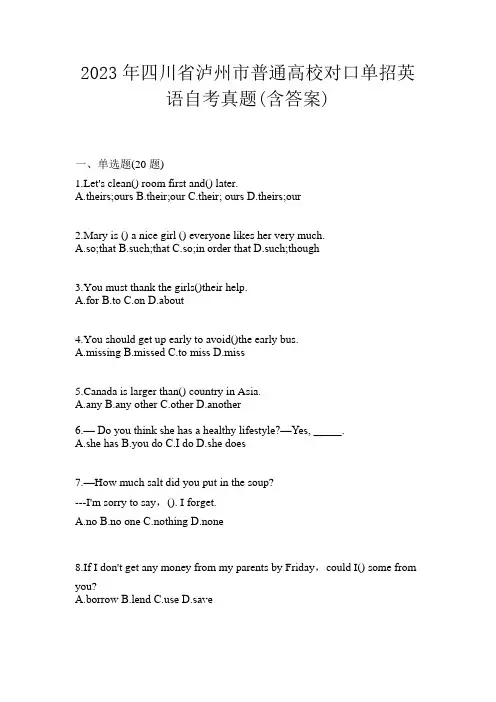 2023 年四川省泸州市普通高校对口单招英语自考真题(含答案)

一、单选题(20 题)

1.Let's clean() room first and() later.
A.theirs;ours B.their;our C.their; ours D.theirs;our

2.Mary is () a nice girl () everyone likes her very much.
A.so;that B.such;that C.so;in order that D.such;though

3.You must thank the girls()their help.
A.for B.to C.on D.about

4.You should get up early to avoid()the early bus.
A.missing B.missed C.to miss D.miss

5.Canada is larger than() country in Asia.
A.any B.any other C.other D.another

6.— Do you think she has a healthy lifestyle?—Yes, _____.
A.she has B.you do C.I do D.she does

7.—How much salt did you put in the soup?

---I'm sorry to say，(). I forget.

A.no B.no one C.nothing D.none

8.If I don't get any money from my parents by Friday，could I() some from you?
A.borrow B.lend C.use D.save